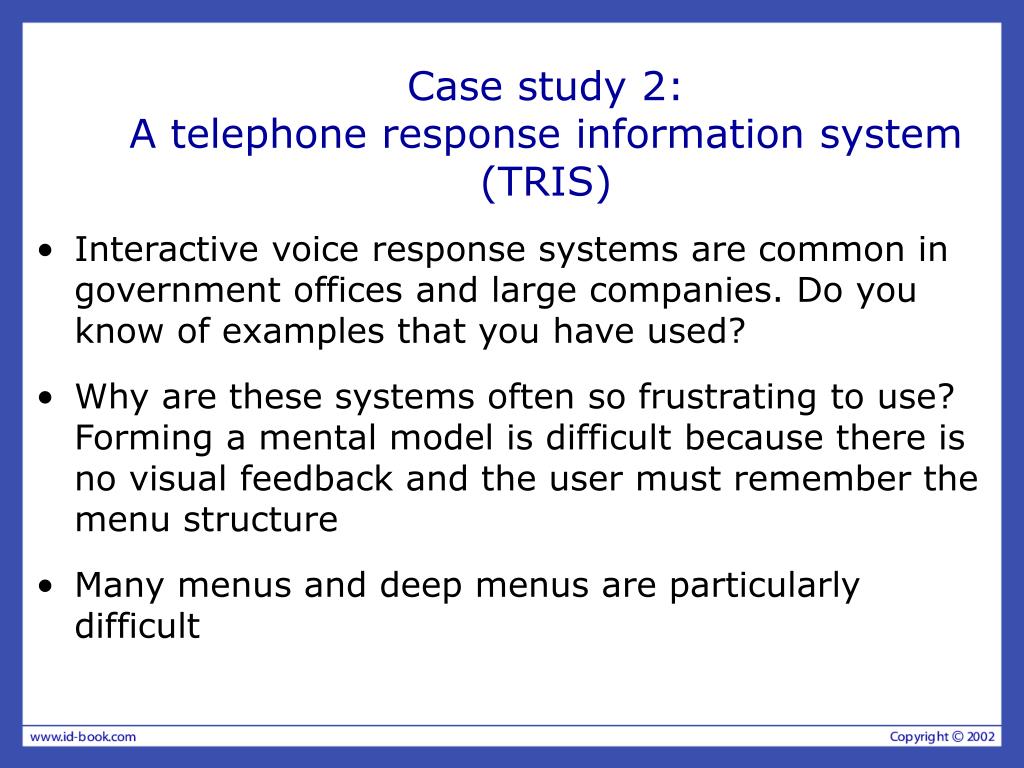 Case study 2:
A telephone response information system (TRIS)

• Interactive voice response systems are common in government offices and large companies. Do you know of examples that you have used?

• Why are these systems often so frustrating to use? Forming a mental model is difficult because there is no visual feedback and the user must remember the menu structure

• Many menus and deep menus are particularly difficult

www.id-book.com

Copyright © 2002